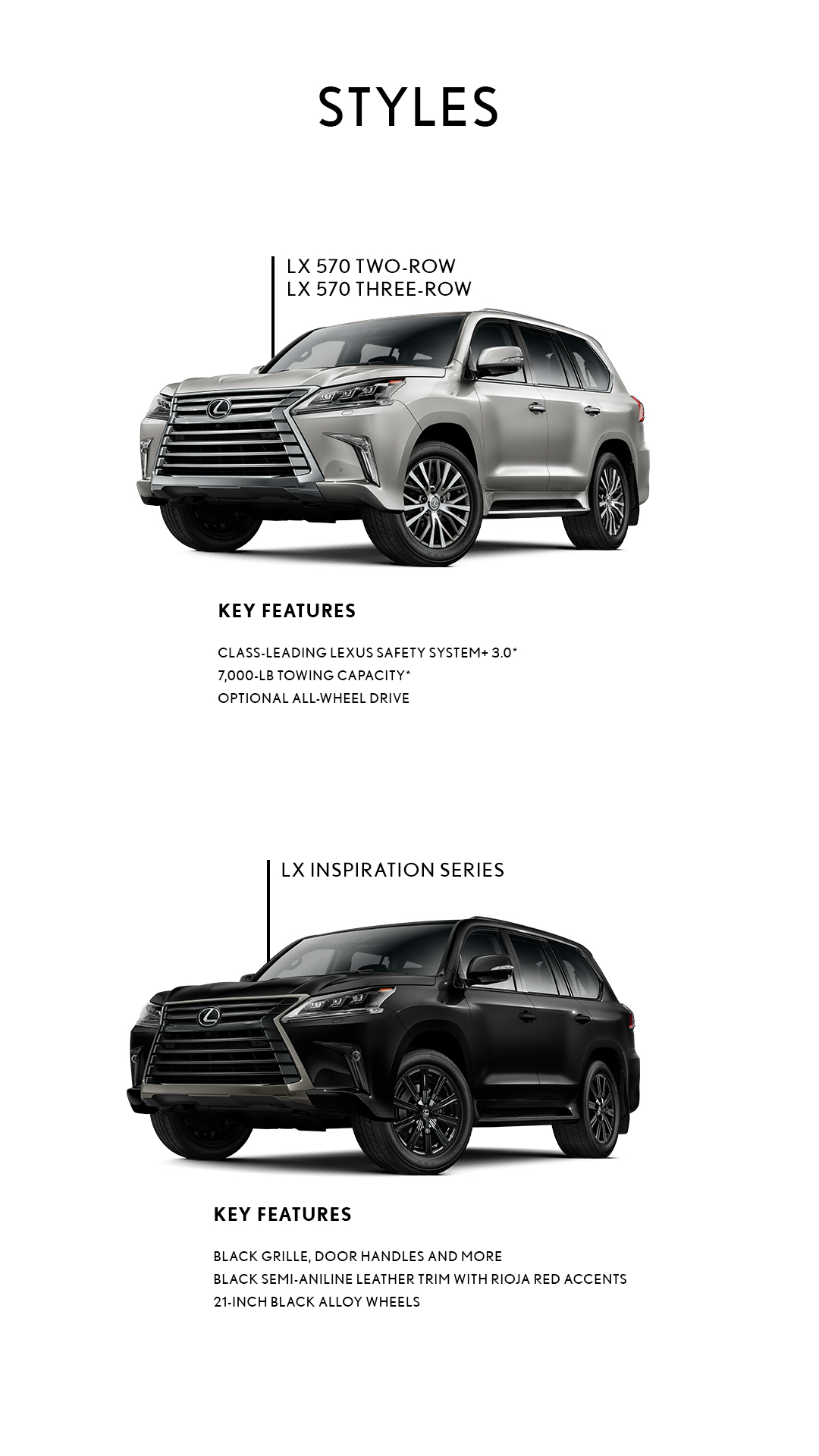 STYLES

LX 570 TWO-ROW
LX 570 THREE-ROW

KEY FEATURES

CLASS-LEADING LEXUS SAFETY SYSTEM+ 3.0*
7,000-LB TOWING CAPACITY*
OPTIONAL ALL-WHEEL DRIVE

LX INSPIRATION SERIES

KEY FEATURES

BLACK GRILLE, DOOR HANDLES AND MORE
BLACK SEMI-ANILINE LEATHER TRIM WITH RIOJA RED ACCENTS
21-INCH BLACK ALLOY WHEELS